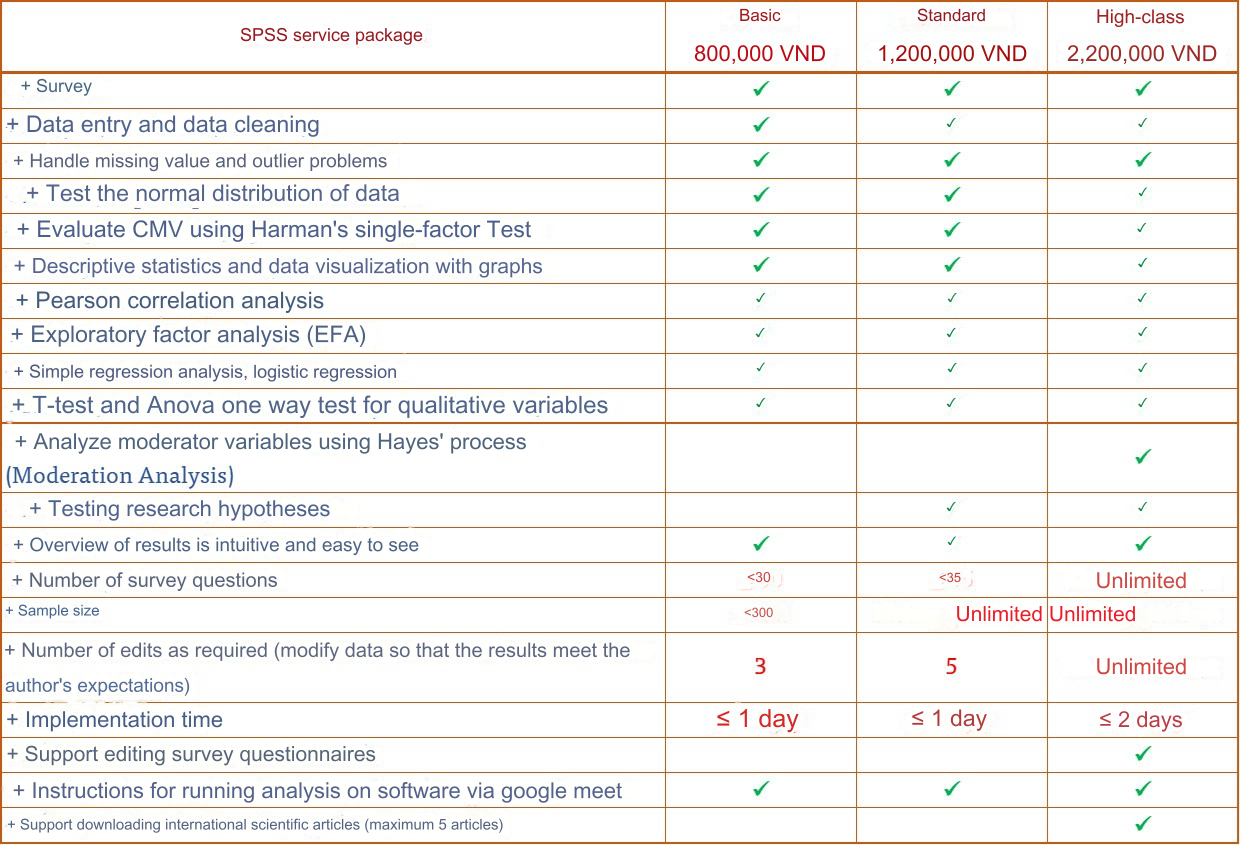 | SPSS service package | Basic 800,000 VND | Standard 1,200,000 VND | High-class 2,200,000 VND |
|---|---|---|---|
| + Survey | ✓ | ✓ | ✓ |
| + Data entry and data cleaning | ✓ | ✓ | ✓ |
| + Handle missing value and outlier problems | ✓ | ✓ | ✓ |
| + Test the normal distribution of data | ✓ | ✓ | ✓ |
| + Evaluate CMV using Harman's single-factor Test | ✓ | ✓ | ✓ |
| + Descriptive statistics and data visualization with graphs | ✓ | ✓ | ✓ |
| + Pearson correlation analysis | ✓ | ✓ | ✓ |
| + Exploratory factor analysis (EFA) | ✓ | ✓ | ✓ |
| + Simple regression analysis, logistic regression | ✓ | ✓ | ✓ |
| + T-test and Anova one way test for qualitative variables | ✓ | ✓ | ✓ |
| + Analyze moderator variables using Hayes' process (Moderation Analysis) | | | ✓ |
| + Testing research hypotheses | | ✓ | ✓ |
| + Overview of results is intuitive and easy to see | ✓ | ✓ | ✓ |
| + Number of survey questions | <30 | <35 | Unlimited |
| + Sample size | <300 | Unlimited | Unlimited |
| + Number of edits as required (modify data so that the results meet the author's expectations) | 3 | 5 | Unlimited |
| + Implementation time | ≤ 1 day | ≤ 1 day | ≤ 2 days |
| + Support editing survey questionnaires | | | ✓ |
| + Instructions for running analysis on software via google meet | ✓ | ✓ | ✓ |
| + Support downloading international scientific articles (maximum 5 articles) | | | ✓ |